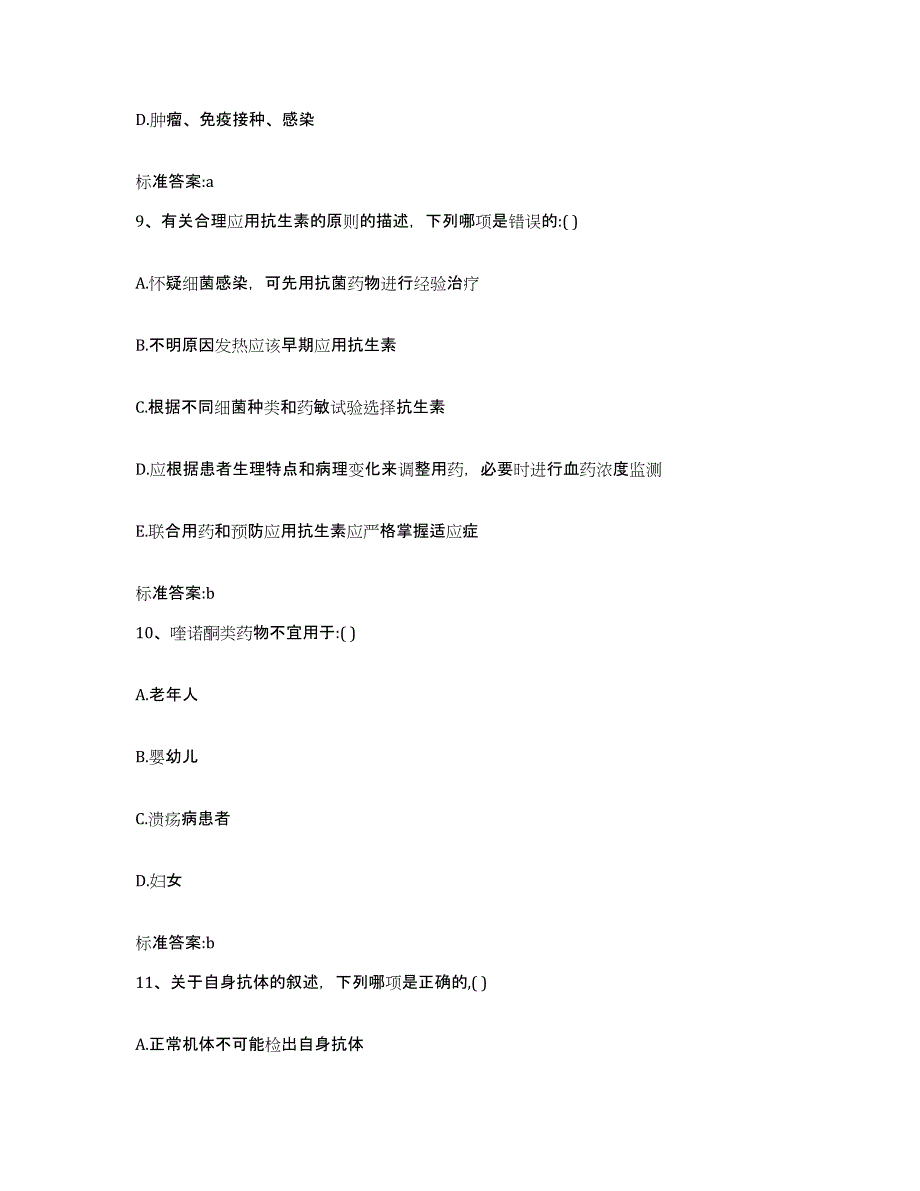 D.肿瘤、免疫接种、感染

标准答案:a

9、有关合理应用抗生素的原则的描述，下列哪项是错误的:( )

A.怀疑细菌感染，可先用抗菌药物进行经验治疗

B.不明原因发热应该早期应用抗生素

C.根据不同细菌种类和药敏试验选择抗生素

D.应根据患者生理特点和病理变化来调整用药，必要时进行血药浓度监测

E.联合用药和预防应用抗生素应严格掌握适应症

标准答案:b

10、喹诺酮类药物不宜用于:( )

A.老年人

B.婴幼儿

C.溃疡病患者

D.妇女

标准答案:b

11、关于自身抗体的叙述，下列哪项是正确的,( )

A.正常机体不可能检出自身抗体